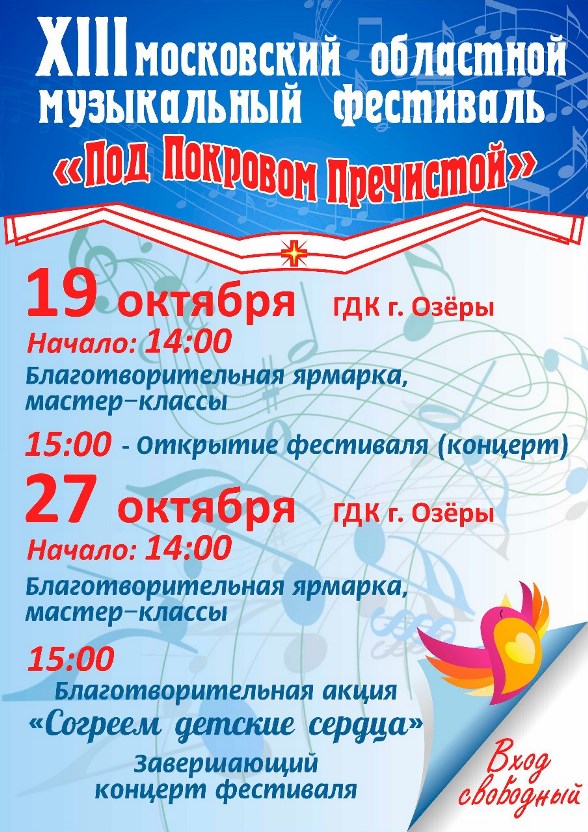 XIII московский областной музыкальный фестиваль
«Под Покровом Пречистой»

19 октября ГДК г. Озёры
Начало: 14:00
Благотворительная ярмарка, мастер-классы
15:00 - Открытие фестиваля (концерт)

27 октября ГДК г. Озёры
Начало: 14:00
Благотворительная ярмарка, мастер-классы
15:00
Благотворительная акция
«Согреем детские сердца»
Завершающий концерт фестиваля

Вход свободный